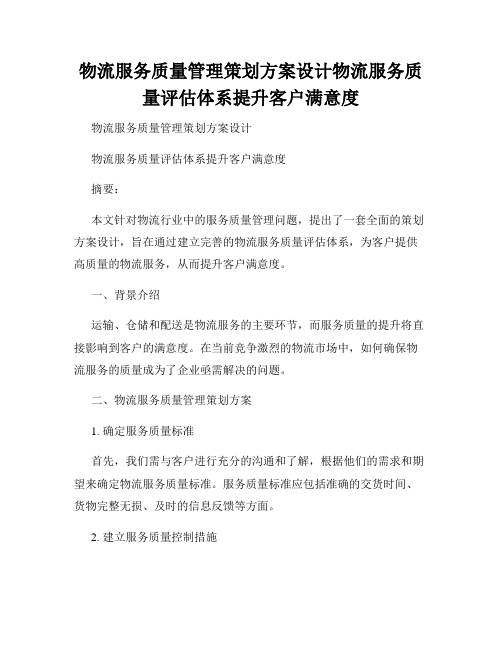 物流服务质量管理策划方案设计物流服务质量评估体系提升客户满意度

物流服务质量管理策划方案设计

物流服务质量评估体系提升客户满意度

摘要：

本文针对物流行业中的服务质量管理问题，提出了一套全面的策划方案设计，旨在通过建立完善的物流服务质量评估体系，为客户提供高质量的物流服务，从而提升客户满意度。

一、背景介绍

运输、仓储和配送是物流服务的主要环节，而服务质量的提升将直接影响到客户的满意度。在当前竞争激烈的物流市场中，如何确保物流服务的质量成为了企业亟需解决的问题。

二、物流服务质量管理策划方案

1. 确定服务质量标准

首先，我们需与客户进行充分的沟通和了解，根据他们的需求和期望来确定物流服务质量标准。服务质量标准应包括准确的交货时间、货物完整无损、及时的信息反馈等方面。

2. 建立服务质量控制措施